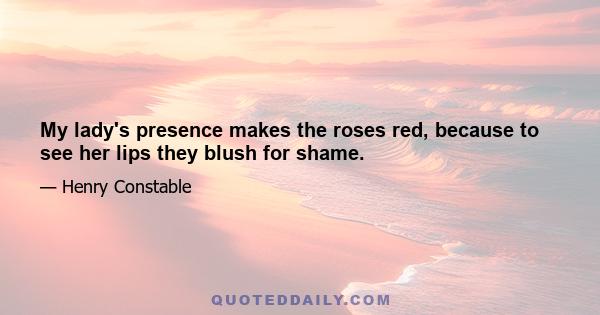 My lady's presence makes the roses red, because to see her lips they blush for shame.

— Henry Constable

QUOTEDDAILY.COM